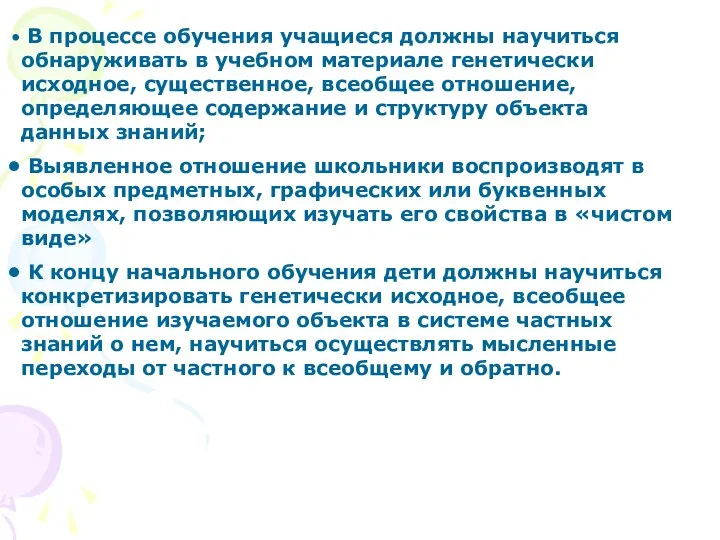 • В процессе обучения учащиеся должны научиться обнаруживать в учебном материале генетически исходное, существенное, всеобщее отношение, определяющее содержание и структуру объекта данных знаний;

• Выявленное отношение школьники воспроизводят в особых предметных, графических или буквенных моделях, позволяющих изучать его свойства в «чистом виде»

• К концу начального обучения дети должны научиться конкретизировать генетически исходное, всеобщее отношение изучаемого объекта в системе частных знаний о нем, научиться осуществлять мысленные переходы от частного к всеобщему и обратно.